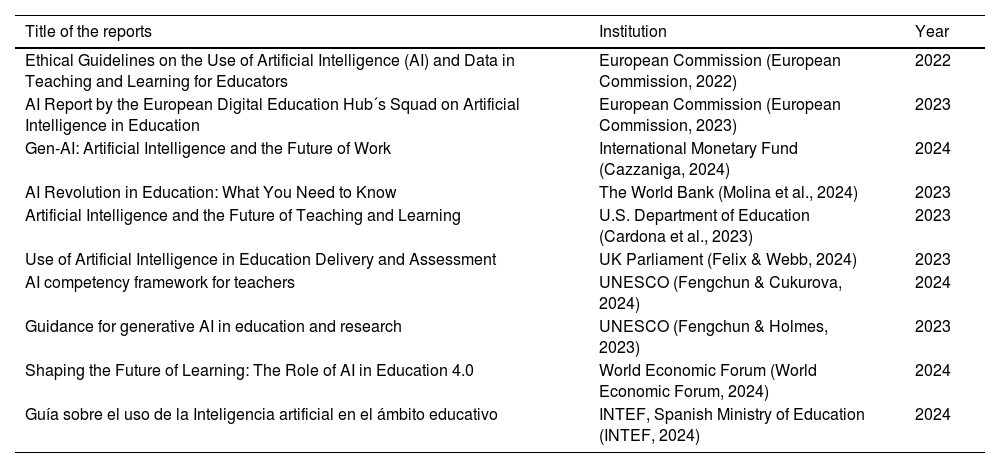 | Title of the reports | Institution | Year |
|---|---|---|
| Ethical Guidelines on the Use of Artificial Intelligence (AI) and Data in Teaching and Learning for Educators | European Commission (European Commission, 2022) | 2022 |
| AI Report by the European Digital Education Hub´s Squad on Artificial Intelligence in Education | European Commission (European Commission, 2023) | 2023 |
| Gen-AI: Artificial Intelligence and the Future of Work | International Monetary Fund (Cazzaniga, 2024) | 2024 |
| AI Revolution in Education: What You Need to Know | The World Bank (Molina et al., 2024) | 2023 |
| Artificial Intelligence and the Future of Teaching and Learning | U.S. Department of Education (Cardona et al., 2023) | 2023 |
| Use of Artificial Intelligence in Education Delivery and Assessment | UK Parliament (Felix & Webb, 2024) | 2023 |
| AI competency framework for teachers | UNESCO (Fengchun & Cukurova, 2024) | 2024 |
| Guidance for generative AI in education and research | UNESCO (Fengchun & Holmes, 2023) | 2023 |
| Shaping the Future of Learning: The Role of AI in Education 4.0 | World Economic Forum (World Economic Forum, 2024) | 2024 |
| Guía sobre el uso de la Inteligencia artificial en el ámbito educativo | INTEF, Spanish Ministry of Education (INTEF, 2024) | 2024 |